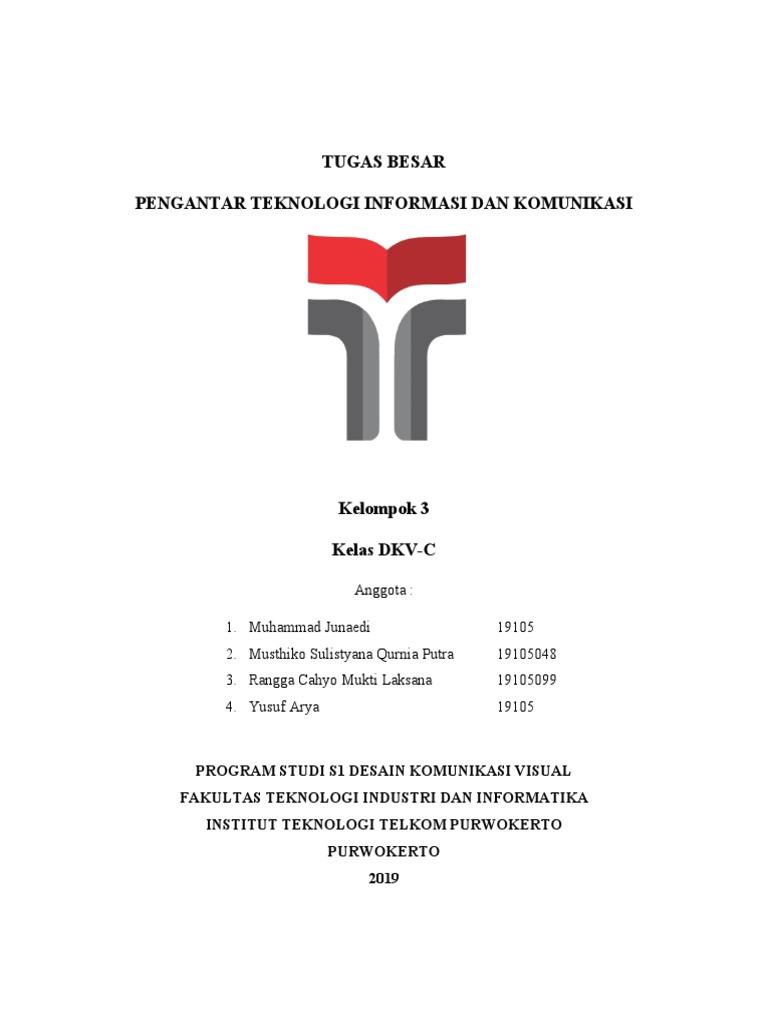 TUGAS BESAR

PENGANTAR TEKNOLOGI INFORMASI DAN KOMUNIKASI

Kelompok 3

Kelas DKV-C

Anggota :

1. Muhammad Junaedi 19105
2. Musthiko Sulistyana Qurnia Putra 19105048
3. Rangga Cahyo Mukti Laksana 19105099
4. Yusuf Arya 19105

PROGRAM STUDI S1 DESAIN KOMUNIKASI VISUAL
FAKULTAS TEKNOLOGI INDUSTRI DAN INFORMATIKA
INSTITUT TEKNOLOGI TELKOM PURWOKERTO
PURWOKERTO
2019